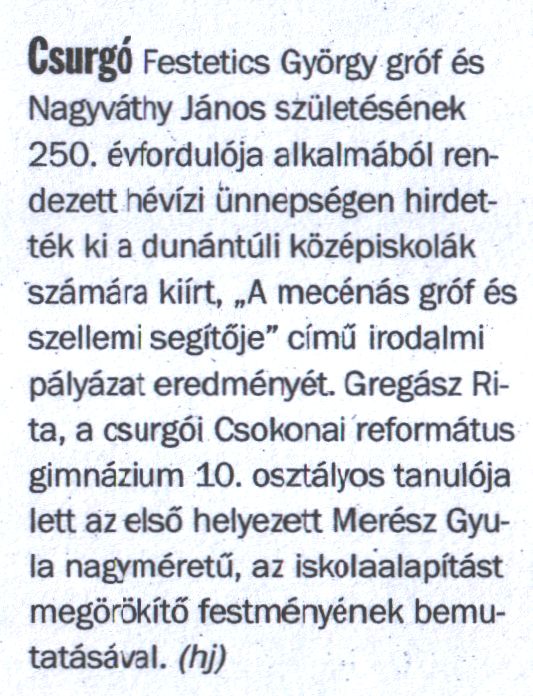 Csurgó Festetics György gróf és Nagyváthy János születésének 250. évfordulója alkalmából rendezett hévízi ünnepségen hirdették ki a dunántúli középiskolák számára kiírt, „A mecénás gróf és szellemi segítője” című irodalmi pályázat eredményét. Gregász Rita, a csurgói Csokonai református gimnázium 10. osztályos tanulója lett az első helyezett Merész Gyula nagyméretű, az iskolaalapítást megörökítő festményének bemutatásával. (hj)